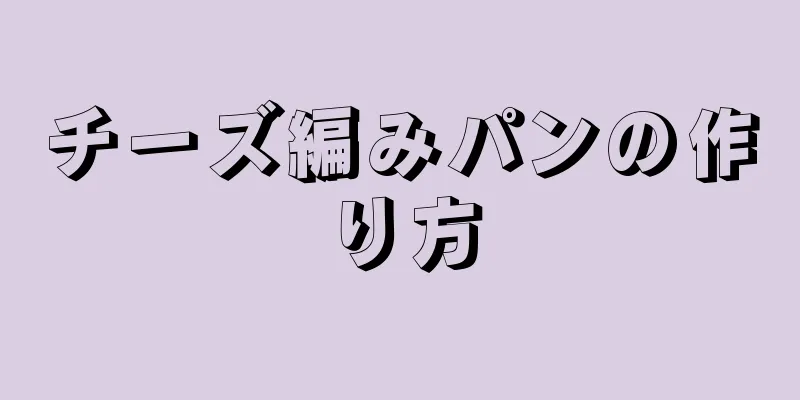 チーズ編みパンの作り方